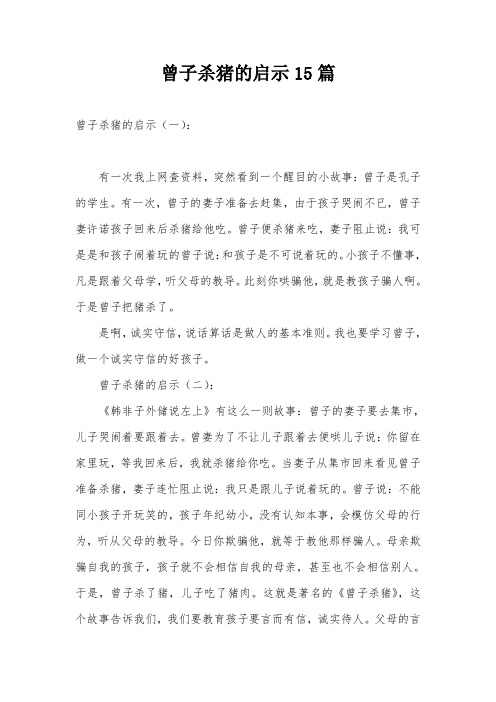 曾子杀猪的启示15篇

曾子杀猪的启示（一）：

有一次我上网查资料，突然看到一个醒目的小故事：曾子是孔子的学生。有一次，曾子的妻子准备去赶集，由于孩子哭闹不已，曾子妻许诺孩子回来后杀猪给他吃。曾子便杀猪来吃，妻子阻止说：我可是是和孩子闹着玩的曾子说：和孩子是不可说着玩的。小孩子不懂事，凡是跟着父母学，听父母的教导。此刻你哄骗他，就是教孩子骗人啊。于是曾子把猪杀了。

是啊，诚实守信，说话算话是做人的基本准则。我也要学习曾子，做一个诚实守信的好孩子。

曾子杀猪的启示（二）：

《韩非子外储说左上》有这么一则故事：曾子的妻子要去集市，儿子哭闹着要跟着去。曾妻为了不让儿子跟着去便哄儿子说：你留在家里玩，等我回来后，我就杀猪给你吃。当妻子从集市回来看见曾子准备杀猪，妻子连忙阻止说：我只是跟儿子说着玩的。曾子说：不能同小孩子开玩笑的，孩子年纪幼小，没有认知本事，会模仿父母的行为，听从父母的教导。今日你欺骗他，就等于教他那样骗人。母亲欺骗自我的孩子，孩子就不会相信自我的母亲，甚至也不会相信别人。于是，曾子杀了猪，儿子吃了猪肉。这就是著名的《曾子杀猪》，这个故事告诉我们，我们要教育孩子要言而有信，诚实待人。父母的言